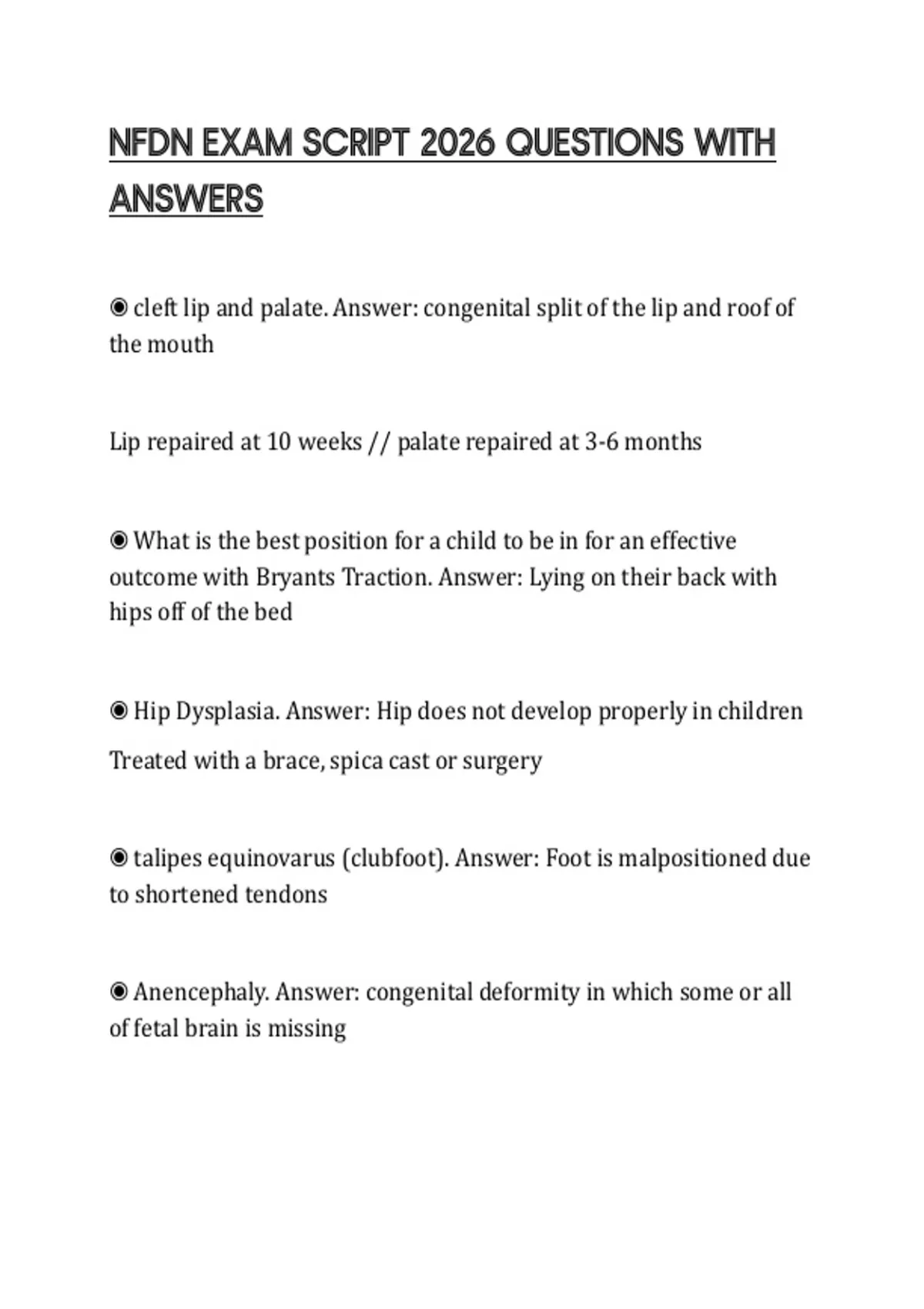 NFDN EXAM SCRIPT 2026 QUESTIONS WITH ANSWERS

◉ cleft lip and palate. Answer: congenital split of the lip and roof of the mouth

Lip repaired at 10 weeks // palate repaired at 3-6 months

◉ What is the best position for a child to be in for an effective outcome with Bryants Traction. Answer: Lying on their back with hips off of the bed

◉ Hip Dysplasia. Answer: Hip does not develop properly in children

Treated with a brace, spica cast or surgery

◉ talipes equinovarus (clubfoot). Answer: Foot is malpositioned due to shortened tendons

◉ Anencephaly. Answer: congenital deformity in which some or all of fetal brain is missing